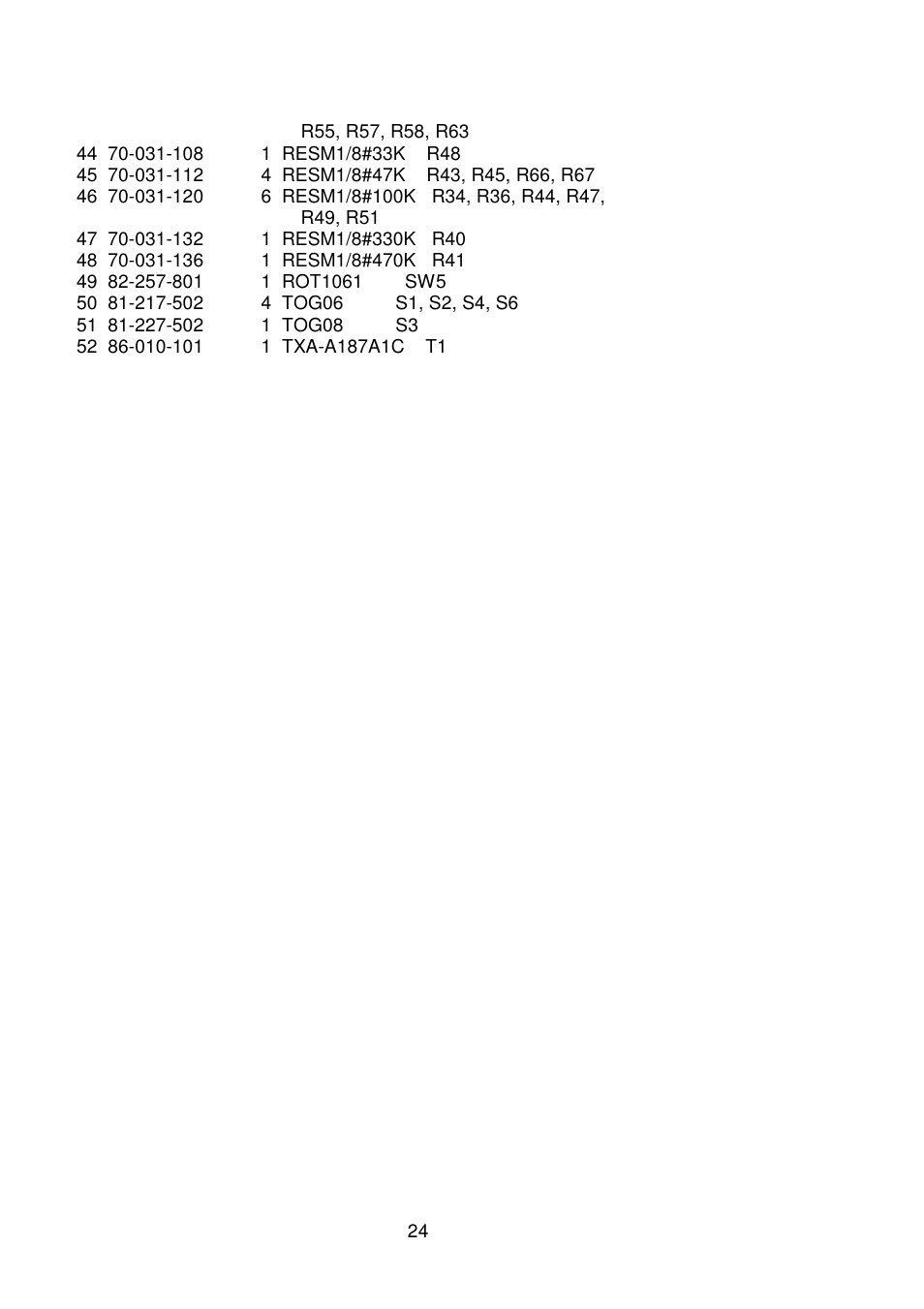 R55, R57, R58, R63
44 70-031-108 1 RESM1/8#33K R48
45 70-031-112 4 RESM1/8#47K R43, R45, R66, R67
46 70-031-120 6 RESM1/8#100K R34, R36, R44, R47, R49, R51
47 70-031-132 1 RESM1/8#330K R40
48 70-031-136 1 RESM1/8#470K R41
49 82-257-801 1 ROT1061 SW5
50 81-217-502 4 TOG06 S1, S2, S4, S6
51 81-227-502 1 TOG08 S3
52 86-010-101 1 TXA-A187A1C T1

24